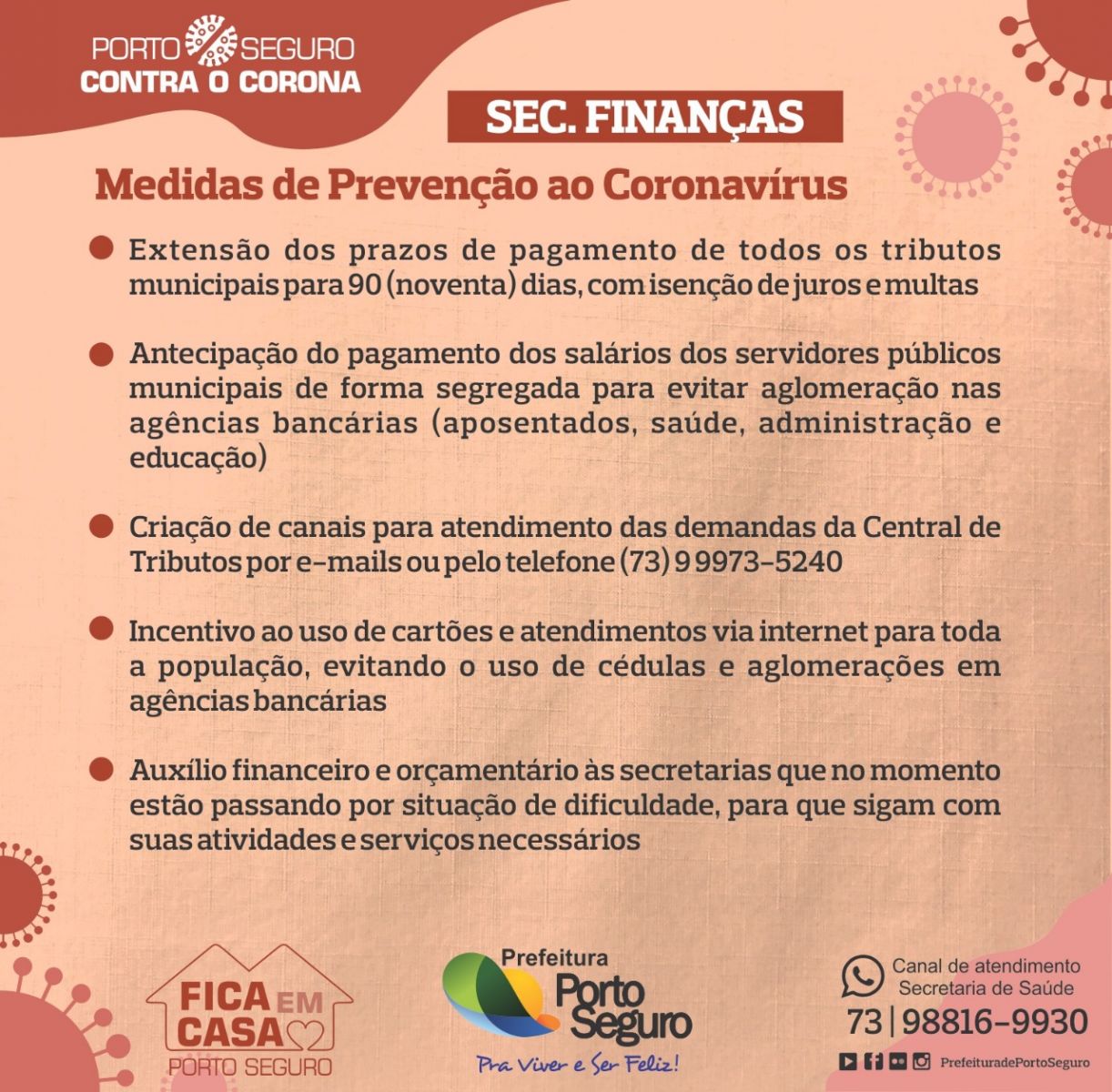 PORTO SEGURO
CONTRA O CORONA

SEC. FINANÇAS

Medidas de Prevenção ao Coronavírus

• Extensão dos prazos de pagamento de todos os tributos municipais para 90 (noventa) dias, com isenção de juros e multas

• Antecipação do pagamento dos salários dos servidores públicos municipais de forma segregada para evitar aglomeração nas agências bancárias (aposentados, saúde, administração e educação)

• Criação de canais para atendimento das demandas da Central de Tributos por e-mails ou pelo telefone (73) 9 9973-5240

• Incentivo ao uso de cartões e atendimentos via internet para toda a população, evitando o uso de cédulas e aglomerações em agências bancárias

• Auxílio financeiro e orçamentário às secretarias que no momento estão passando por situação de dificuldade, para que sigam com suas atividades e serviços necessários

FICA EM CASA
PORTO SEGURO

Prefeitura
Porto Seguro
Pra Viver e Ser Feliz!

Canal de atendimento
Secretaria de Saúde
73 | 98816-9930
PrefeituradePortoSeguro